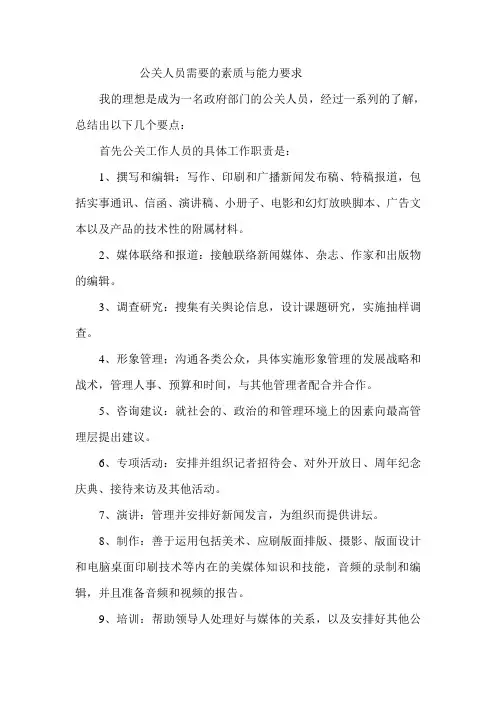 公关人员需要的素质与能力要求

我的理想是成为一名政府部门的公关人员，经过一系列的了解，总结出以下几个要点：

首先公关工作人员的具体工作职责是：

1、撰写和编辑：写作、印刷和广播新闻发布稿、特稿报道，包括实事通讯、信函、演讲稿、小册子、电影和幻灯放映脚本、广告文本以及产品的技术性的附属材料。

2、媒体联络和报道：接触联络新闻媒体、杂志、作家和出版物的编辑。

3、调查研究：搜集有关舆论信息，设计课题研究，实施抽样调查。

4、形象管理：沟通各类公众，具体实施形象管理的发展战略和战术，管理人事、预算和时间，与其他管理者配合并合作。

5、咨询建议：就社会的、政治的和管理环境上的因素向最高管理层提出建议。

6、专项活动：安排并组织记者招待会、对外开放日、周年纪念庆典、接待来访及其他活动。

7、演讲：管理并安排好新闻发言，为组织而提供讲坛。

8、制作：善于运用包括美术、应刷版面排版、摄影、版面设计和电脑桌面印刷技术等内在的美媒体知识和技能，音频的录制和编辑，并且准备音频和视频的报告。

9、培训：帮助领导人处理好与媒体的关系，以及安排好其他公